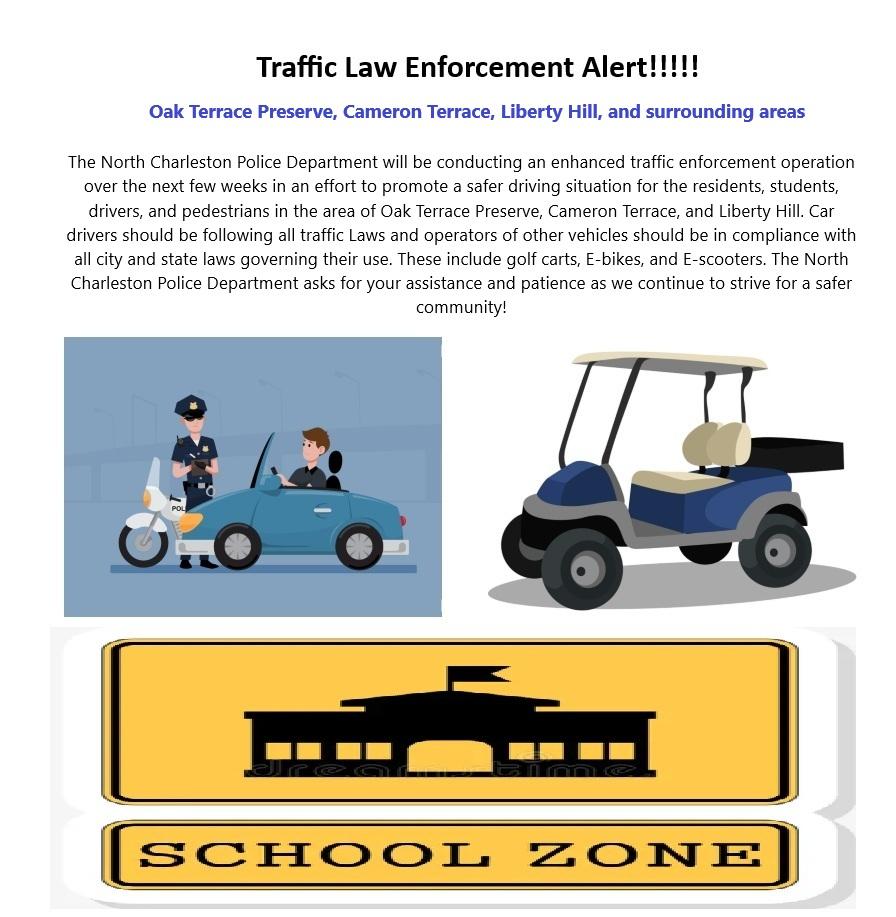 Traffic Law Enforcement Alert!!!!!

Oak Terrace Preserve, Cameron Terrace, Liberty Hill, and surrounding areas

The North Charleston Police Department will be conducting an enhanced traffic enforcement operation over the next few weeks in an effort to promote a safer driving situation for the residents, students, drivers, and pedestrians in the area of Oak Terrace Preserve, Cameron Terrace, and Liberty Hill. Car drivers should be following all traffic Laws and operators of other vehicles should be in compliance with all city and state laws governing their use. These include golf carts, E-bikes, and E-scooters. The North Charleston Police Department asks for your assistance and patience as we continue to strive for a safer community!

POL

dreamstime

SCHOOL ZONE